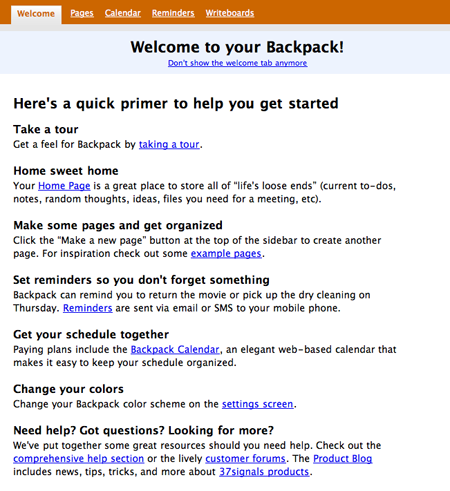 Welcome Pages Calendar Reminders Writeboards

Welcome to your Backpack!
Don't show the welcome tab anymore

Here's a quick primer to help you get started

Take a tour
Get a feel for Backpack by taking a tour.

Home sweet home
Your Home Page is a great place to store all of "life's loose ends" (current to-dos, notes, random thoughts, ideas, files you need for a meeting, etc).

Make some pages and get organized
Click the "Make a new page" button at the top of the sidebar to create another page. For inspiration check out some example pages.

Set reminders so you don't forget something
Backpack can remind you to return the movie or pick up the dry cleaning on Thursday. Reminders are sent via email or SMS to your mobile phone.

Get your schedule together
Paying plans include the Backpack Calendar, an elegant web-based calendar that makes it easy to keep your schedule organized.

Change your colors
Change your Backpack color scheme on the settings screen.

Need help? Got questions? Looking for more?
We've put together some great resources should you need help. Check out the comprehensive help section or the lively customer forums. The Product Blog includes news, tips, tricks, and more about 37signals products.